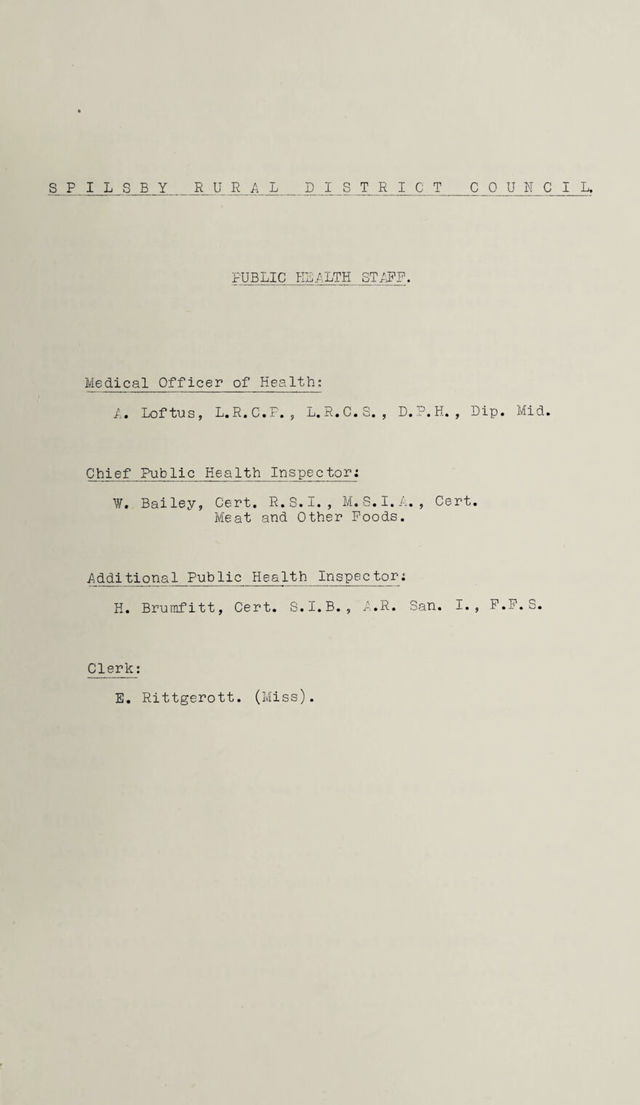 SPILSBY RURAL DISTRICT COUNCIL.

PUBLIC HEALTH STAFF.

Medical Officer of Health:

A. Loftus, L.R.C.P., L.R.C.S., D.P.H., Dip. Mid.

Chief Public Health Inspector:

W. Bailey, Cert. R.S.I., M.S.I.A., Cert. Meat and Other Foods.

Additional Public Health Inspector:

H. Brumfitt, Cert. S.I.B., A.R. San. I., F.F.S.

Clerk:

E. Rittgerott. (Miss).